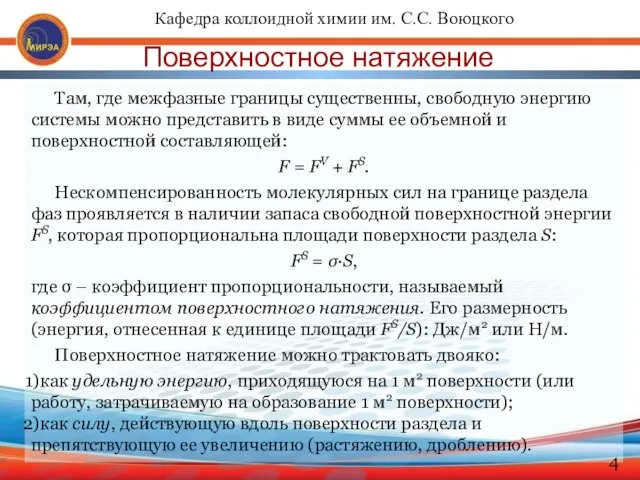 МИРЭА

Кафедра коллоидной химии им. С.С. Воюцкого

Поверхностное натяжение

Там, где межфазные границы существенны, свободную энергию системы можно представить в виде суммы ее объемной и поверхностной составляющей:

$F = F^V + F^S$.

Нескомпенсированность молекулярных сил на границе раздела фаз проявляется в наличии запаса свободной поверхностной энергии $F^S$, которая пропорциональна площади поверхности раздела $S$:

$F^S = \sigma \cdot S$,

где σ – коэффициент пропорциональности, называемый коэффициентом поверхностного натяжения. Его размерность (энергия, отнесенная к единице площади $F^S/S$): Дж/м² или Н/м.

Поверхностное натяжение можно трактовать двояко:

1)как удельную энергию, приходящуюся на 1 м² поверхности (или работу, затрачиваемую на образование 1 м² поверхности);

2)как силу, действующую вдоль поверхности раздела и препятствующую ее увеличению (растяжению, дроблению).

4